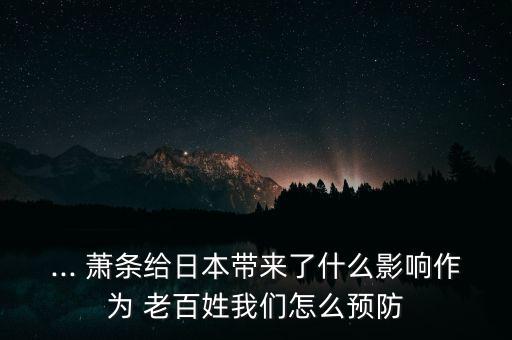 ... 萧条给日本带来了什么影响作为 老百姓我们怎么预防